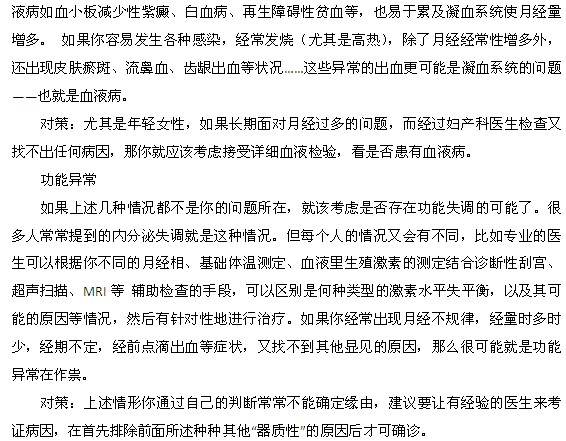 液病如血小板减少性紫癜、白血病、再生障碍性贫血等，也易于累及凝血系统使月经量增多。 如果你容易发生各种感染，经常发烧（尤其是高热），除了月经经常性增多外，还出现皮肤瘀斑、流鼻血、齿龈出血等状况……这些异常的出血更可能是凝血系统的问题——也就是血液病。

对策：尤其是年轻女性，如果长期面对月经过多的问题，而经过妇产科医生检查又找不出任何病因，那你就应该考虑接受详细血液检验，看是否患有血液病。

功能异常

如果上述几种情况都不是你的问题所在，就该考虑是否存在功能失调的可能了。很多人常常提到的内分泌失调就是这种情况。但每个人的情况又会有不同，比如专业的医生可以根据你不同的月经相、基础体温测定、血液里生殖激素的测定结合诊断性刮宫、超声扫描、MRI 等 辅助检查的手段，可以区别是何种类型的激素水平失平衡，以及其可能的原因等情况，然后有针对性地进行治疗。如果你经常出现月经不规律，经量时多时少，经期不定，经前点滴出血等症状，又找不到其他显见的原因，那么很可能就是功能异常在作祟。

对策：上述情形你通过自己的判断常常不能确定缘由，建议要让有经验的医生来考证病因，在首先排除前面所述种种其他“器质性”的原因后才可确诊。